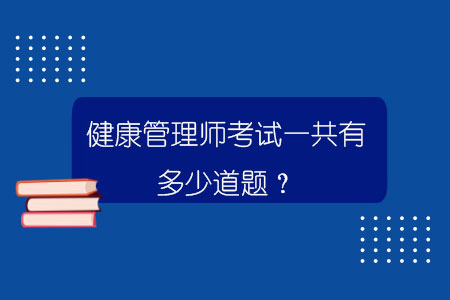 健康管理师考试一共有多少道题？